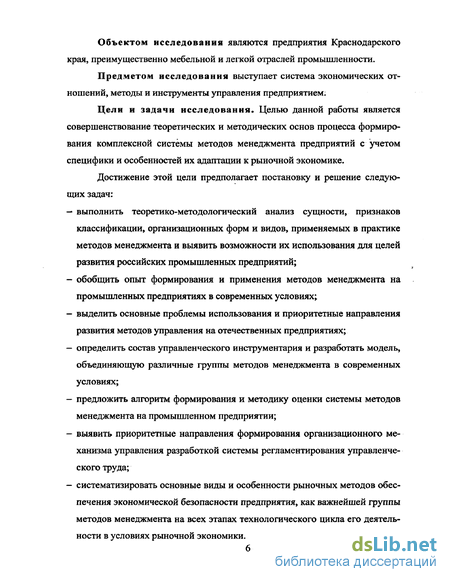 Объектом исследования являются предприятия Краснодарского края, преимущественно мебельной и легкой отраслей промышленности.

Предметом исследования выступает система экономических отношений, методы и инструменты управления предприятием.

Цели и задачи исследования. Целью данной работы является совершенствование теоретических и методических основ процесса формирования комплексной системы методов менеджмента предприятий с учетом специфики и особенностей их адаптации к рыночной экономике.

Достижение этой цели предполагает постановку и решение следующих задач:

– выполнить теоретико-методологический анализ сущности, признаков классификации, организационных форм и видов, применяемых в практике методов менеджмента и выявить возможности их использования для целей развития российских промышленных предприятий;

– обобщить опыт формирования и применения методов менеджмента на промышленных предприятиях в современных условиях;

– выделить основные проблемы использования и приоритетные направления развития методов управления на отечественных предприятиях;

– определить состав управленческого инструментария и разработать модель, объединяющую различные группы методов менеджмента в современных условиях;

– предложить алгоритм формирования и методику оценки системы методов менеджмента на промышленном предприятии;

– выявить приоритетные направления формирования организационного механизма управления разработкой системы регламентирования управленческого труда;

– систематизировать основные виды и особенности рыночных методов обеспечения экономической безопасности предприятия, как важнейшей группы методов менеджмента на всех этапах технологического цикла его деятельности в условиях рыночной экономики.

6

dsLib.net
библиотека диссертаций